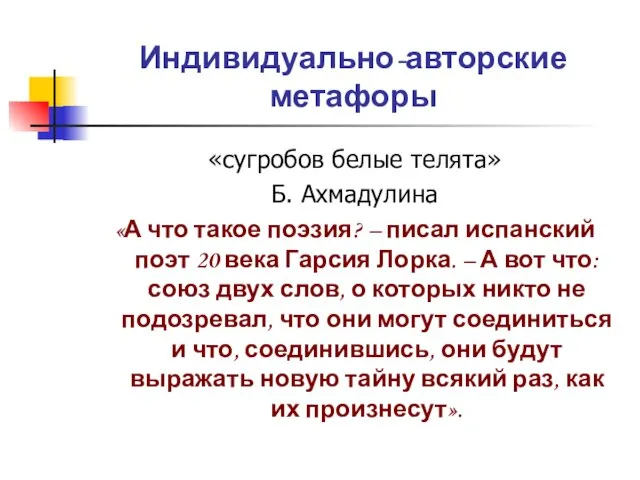 Индивидуально-авторские метафоры

«сугробов белые телята»

Б. Ахмадулина

«А что такое поэзия? – писал испанский поэт 20 века Гарсия Лорка. – А вот что: союз двух слов, о которых никто не подозревал, что они могут соединиться и что, соединившись, они будут выражать новую тайну всякий раз, как их произнесут».